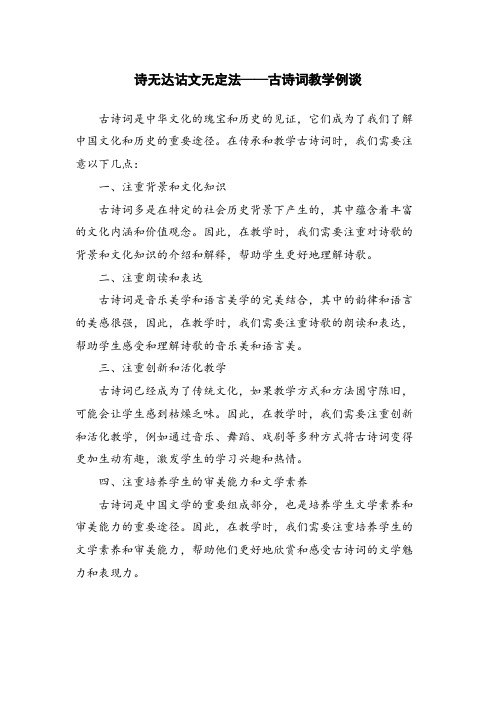 诗无达诂文无定法——古诗词教学例谈

古诗词是中华文化的瑰宝和历史的见证，它们成为了我们了解中国文化和历史的重要途径。在传承和教学古诗词时，我们需要注意以下几点：

一、注重背景和文化知识

古诗词多是在特定的社会历史背景下产生的，其中蕴含着丰富的文化内涵和价值观念。因此，在教学时，我们需要注重对诗歌的背景和文化知识的介绍和解释，帮助学生更好地理解诗歌。

二、注重朗读和表达

古诗词是音乐美学和语言美学的完美结合，其中的韵律和语言的美感很强，因此，在教学时，我们需要注重诗歌的朗读和表达，帮助学生感受和理解诗歌的音乐美和语言美。

三、注重创新和活化教学

古诗词已经成为了传统文化，如果教学方式和方法固守陈旧，可能会让学生感到枯燥乏味。因此，在教学时，我们需要注重创新和活化教学，例如通过音乐、舞蹈、戏剧等多种方式将古诗词变得更加生动有趣，激发学生的学习兴趣和热情。

四、注重培养学生的审美能力和文学素养

古诗词是中国文学的重要组成部分，也是培养学生文学素养和审美能力的重要途径。因此，在教学时，我们需要注重培养学生的文学素养和审美能力，帮助他们更好地欣赏和感受古诗词的文学魅力和表现力。